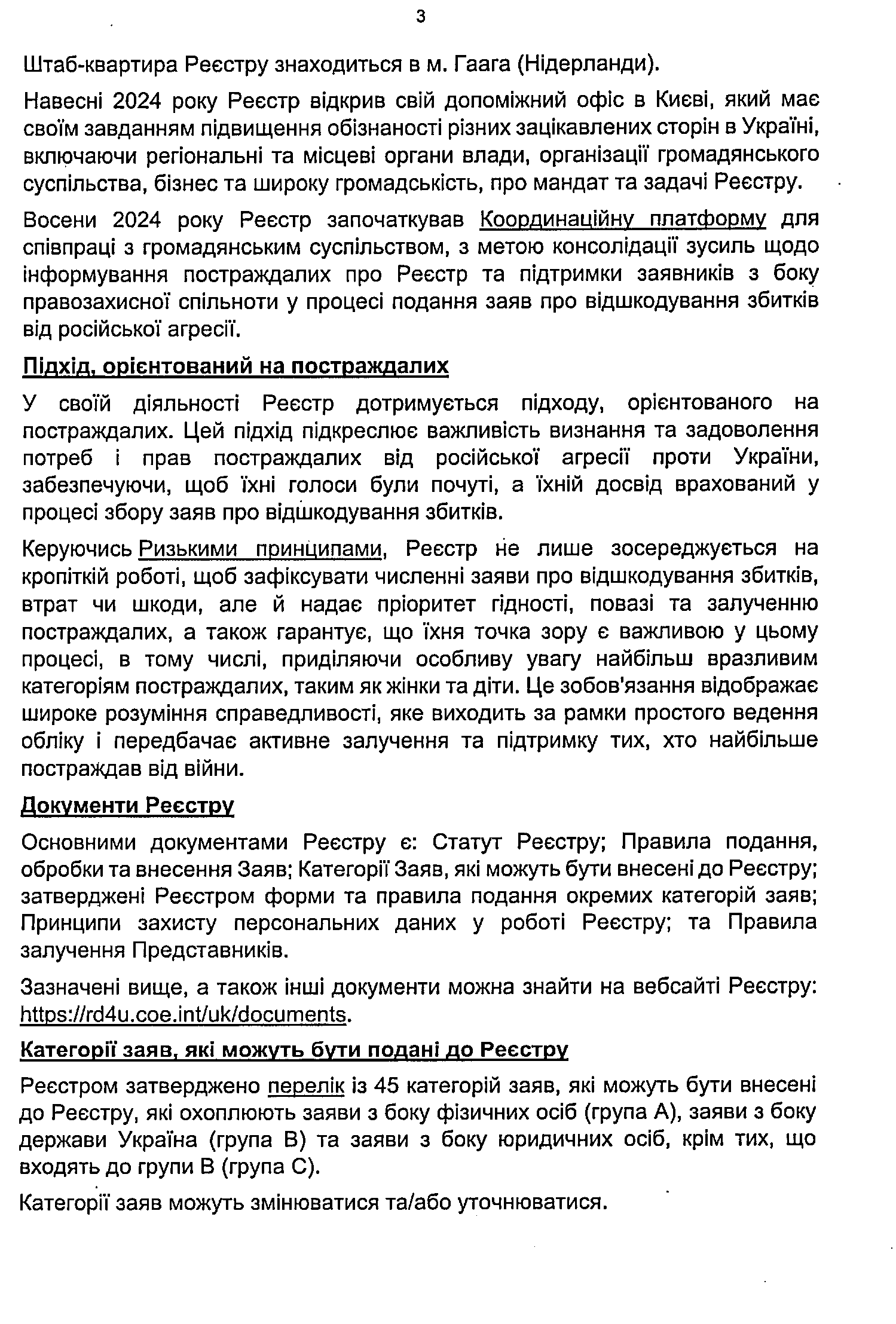 3

Штаб-квартира Реєстру знаходиться в м. Гаага (Нідерланди).

Навесні 2024 року Реєстр відкрив свій допоміжний офіс в Києві, який має своїм завданням підвищення обізнаності різних зацікавлених сторін в Україні, включаючи регіональні та місцеві органи влади, організації громадянського суспільства, бізнес та широку громадськість, про мандат та задачі Реєстру.

Восени 2024 року Реєстр започаткував Координаційну платформу для співпраці з громадянським суспільством, з метою консолідації зусиль щодо інформування постраждалих про Реєстр та підтримки заявників з боку правозахисної спільноти у процесі подання заяв про відшкодування збитків від російської агресії.

Підхід, орієнтований на постраждалих

У своїй діяльності Реєстр дотримується підходу, орієнтованого на постраждалих. Цей підхід підкреслює важливість визнання та задоволення потреб і прав постраждалих від російської агресії проти України, забезпечуючи, щоб їхні голоси були почуті, а їхній досвід врахований у процесі збору заяв про відшкодування збитків.

Керуючись Ризькими принципами, Реєстр не лише зосереджується на кропіткій роботі, щоб зафіксувати численні заяви про відшкодування збитків, втрат чи шкоди, але й надає пріоритет гідності, повазі та залученню постраждалих, а також гарантує, що їхня точка зору є важливою у цьому процесі, в тому числі, приділяючи особливу увагу найбільш вразливим категоріям постраждалих, таким як жінки та діти. Це зобов'язання відображає широке розуміння справедливості, яке виходить за рамки простого ведення обліку і передбачає активне залучення та підтримку тих, хто найбільше постраждав від війни.

Документи Реєстру

Основними документами Реєстру є: Статут Реєстру; Правила подання, обробки та внесення Заяв; Категорії Заяв, які можуть бути внесені до Реєстру; затверджені Реєстром форми та правила подання окремих категорій заяв; Принципи захисту персональних даних у роботі Реєстру; та Правила залучення Представників.

Зазначені вище, а також інші документи можна знайти на вебсайті Реєстру: https://rd4u.coe.int/uk/documents.

Категорії заяв, які можуть бути подані до Реєстру

Реєстром затверджено перелік із 45 категорій заяв, які можуть бути внесені до Реєстру, які охоплюють заяви з боку фізичних осіб (група А), заяви з боку держави Україна (група В) та заяви з боку юридичних осіб, крім тих, що входять до групи В (група С).

Категорії заяв можуть змінюватися та/або уточнюватися.